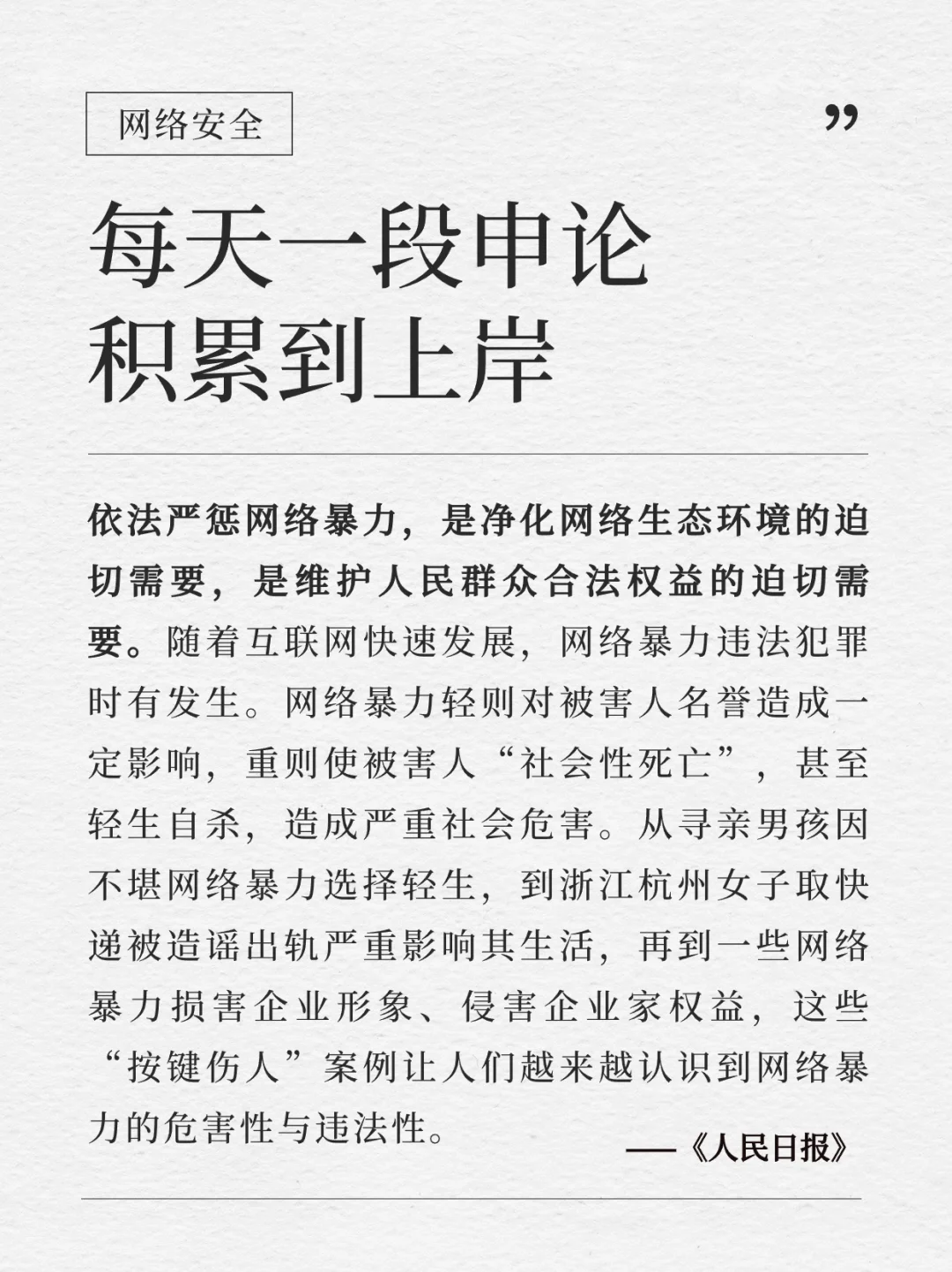 网络安全

”

每天一段申论
积累到上岸

依法严惩网络暴力，是净化网络生态环境的迫切需要，是维护人民群众合法权益的迫切需要。随着互联网快速发展，网络暴力违法犯罪时有发生。网络暴力轻则对被害人名誉造成一定影响，重则使被害人“社会性死亡”，甚至轻生自杀，造成严重社会危害。从寻亲男孩因不堪网络暴力选择轻生，到浙江杭州女子取快递被造谣出轨严重影响其生活，再到一些网络暴力损害企业形象、侵害企业家权益，这些“按键伤人”案例让人们越来越认识到网络暴力的危害性与违法性。

——《人民日报》